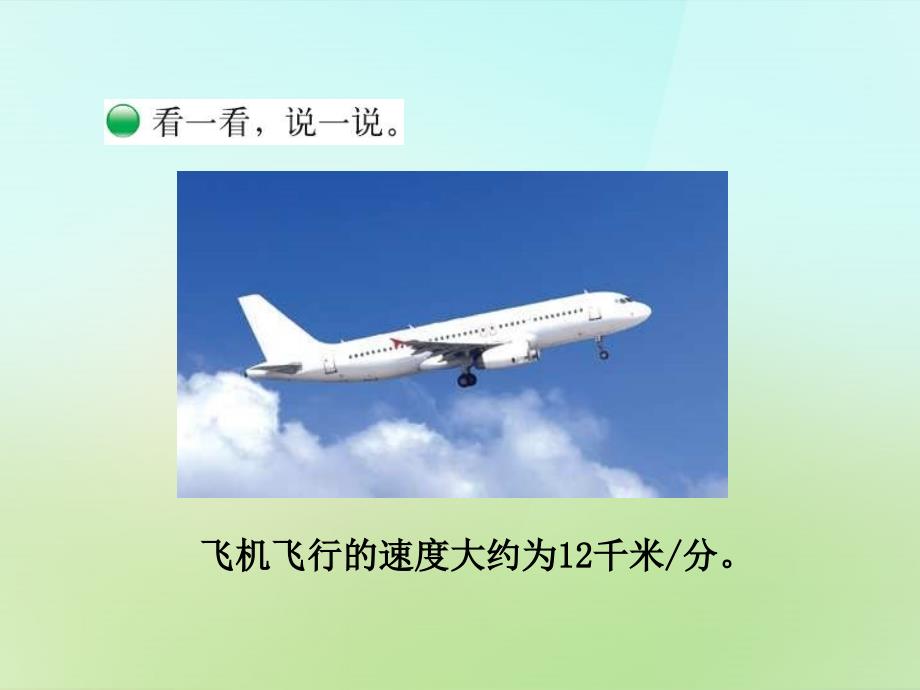 看一看，说一说。

飞机飞行的速度大约为12千米/分。